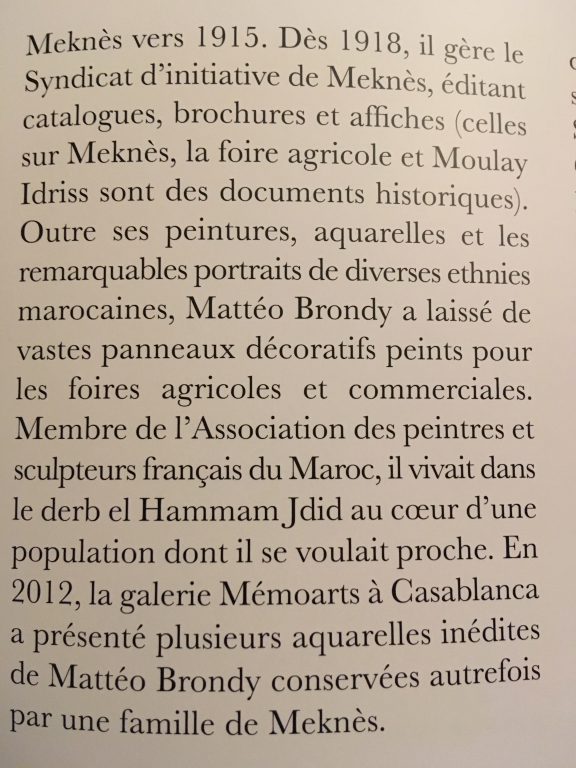 Meknès vers 1915. Dès 1918, il gère le Syndicat d'initiative de Meknès, éditant catalogues, brochures et affiches (celles sur Meknès, la foire agricole et Moulay Idriss sont des documents historiques). Outre ses peintures, aquarelles et les remarquables portraits de diverses ethnies marocaines, Mattéo Brondy a laissé de vastes panneaux décoratifs peints pour les foires agricoles et commerciales. Membre de l'Association des peintres et sculpteurs français du Maroc, il vivait dans le derb el Hammam Jdid au cœur d'une population dont il se voulait proche. En 2012, la galerie Mémoarts à Casablanca a présenté plusieurs aquarelles inédites de Mattéo Brondy conservées autrefois par une famille de Meknès.